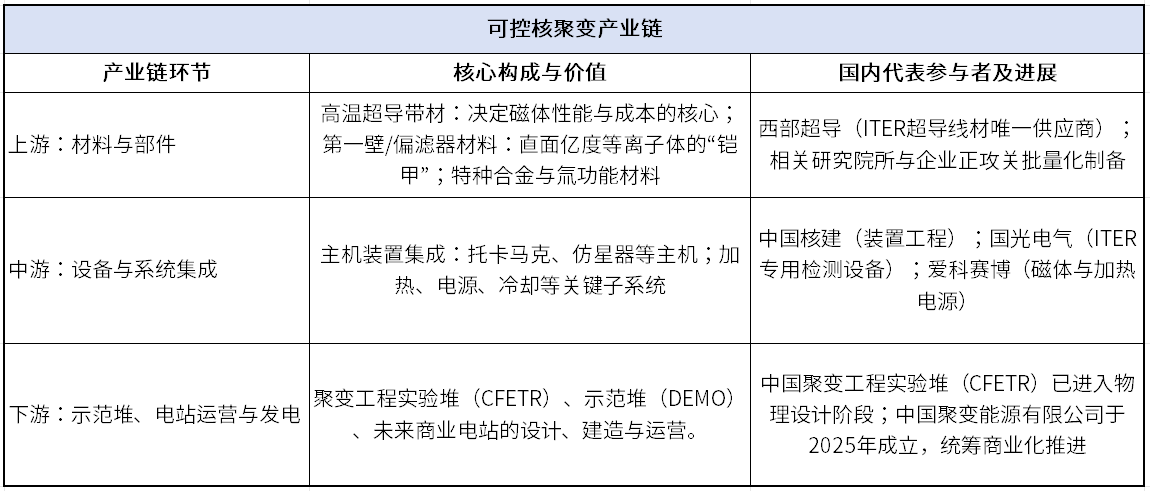 可控核聚变产业链

| 产业链环节 | 核心构成与价值 | 国内代表参与者及进展 |
|---|---|---|
| 上游：材料与部件 | 高温超导带材：决定磁体性能与成本的核心；第一壁/偏滤器材料：直面亿度等离子体的“铠甲”；特种合金与氚功能材料 | 西部超导（ITER超导线材唯一供应商）；相关研究院所与企业正攻关批量化制备 |
| 中游：设备与系统集成 | 主机装置集成：托卡马克、仿星器等主机；加热、电源、冷却等关键子系统 | 中国核建（装置工程）；国光电气（ITER专用检测设备）；爱科赛博（磁体与加热电源） |
| 下游：示范堆、电站运营与发电 | 聚变工程实验堆（CFETR）、示范堆（DEMO）、未来商业电站的设计、建造与运营。 | 中国聚变工程实验堆（CFETR）已进入物理设计阶段；中国聚变能源有限公司于2025年成立，统筹商业化推进 |